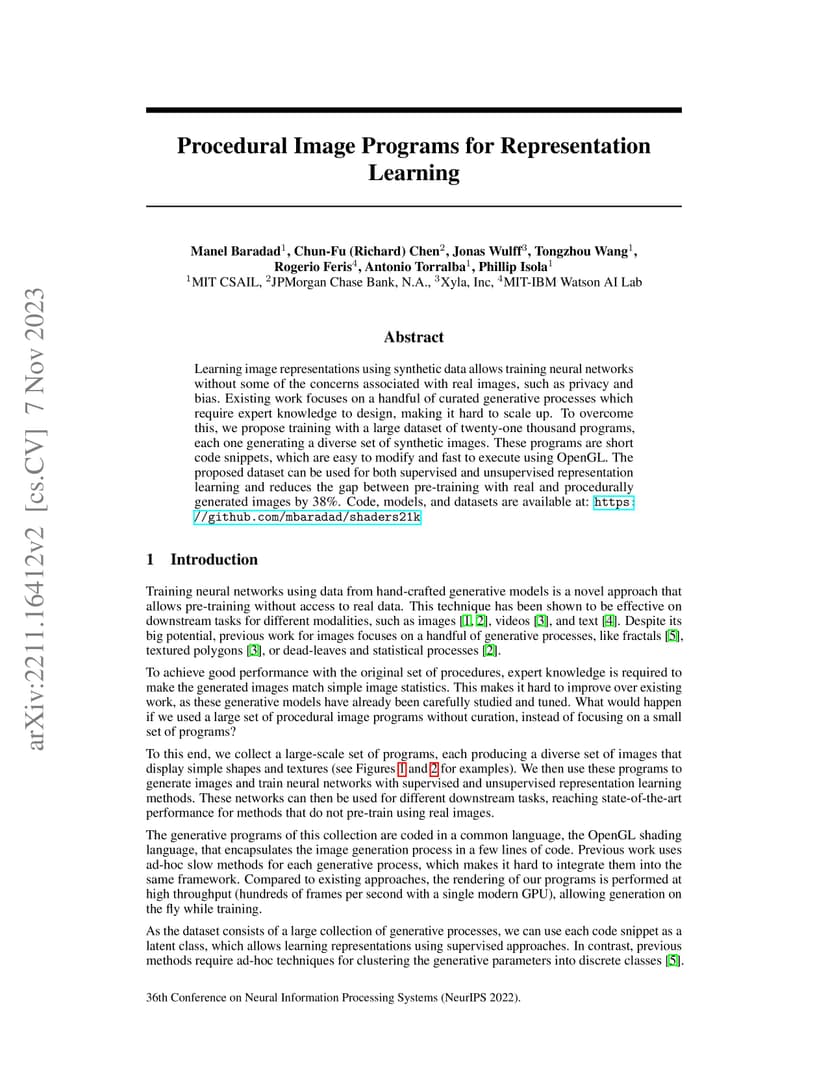 arXiv:2211.16412v2 [cs.CV] 7 Nov 2023

Procedural Image Programs for Representation Learning

Manel Baradad$^1$, Chun-Fu (Richard) Chen$^2$, Jonas Wulff$^3$, Tongzhou Wang$^1$, Rogerio Feris$^4$, Antonio Torralba$^1$, Phillip Isola$^1$
$^1$MIT CSAIL, $^2$JPMorgan Chase Bank, N.A., $^3$Xyla, Inc, $^4$MIT-IBM Watson AI Lab

Abstract

Learning image representations using synthetic data allows training neural networks without some of the concerns associated with real images, such as privacy and bias. Existing work focuses on a handful of curated generative processes which require expert knowledge to design, making it hard to scale up. To overcome this, we propose training with a large dataset of twenty-one thousand programs, each one generating a diverse set of synthetic images. These programs are short code snippets, which are easy to modify and fast to execute using OpenGL. The proposed dataset can be used for both supervised and unsupervised representation learning and reduces the gap between pre-training with real and procedurally generated images by 38%. Code, models, and datasets are available at: https://github.com/mbaradad/shaders21k

1 Introduction

Training neural networks using data from hand-crafted generative models is a novel approach that allows pre-training without access to real data. This technique has been shown to be effective on downstream tasks for different modalities, such as images [1, 2], videos [3], and text [4]. Despite its big potential, previous work for images focuses on a handful of generative processes, like fractals [5], textured polygons [3], or dead-leaves and statistical processes [2].

To achieve good performance with the original set of procedures, expert knowledge is required to make the generated images match simple image statistics. This makes it hard to improve over existing work, as these generative models have already been carefully studied and tuned. What would happen if we used a large set of procedural image programs without curation, instead of focusing on a small set of programs?

To this end, we collect a large-scale set of programs, each producing a diverse set of images that display simple shapes and textures (see Figures 1 and 2 for examples). We then use these programs to generate images and train neural networks with supervised and unsupervised representation learning methods. These networks can then be used for different downstream tasks, reaching state-of-the-art performance for methods that do not pre-train using real images.

The generative programs of this collection are coded in a common language, the OpenGL shading language, that encapsulates the image generation process in a few lines of code. Previous work uses ad-hoc slow methods for each generative process, which makes it hard to integrate them into the same framework. Compared to existing approaches, the rendering of our programs is performed at high throughput (hundreds of frames per second with a single modern GPU), allowing generation on the fly while training.

As the dataset consists of a large collection of generative processes, we can use each code snippet as a latent class, which allows learning representations using supervised approaches. In contrast, previous methods require ad-hoc techniques for clustering the generative parameters into discrete classes [5].

36th Conference on Neural Information Processing Systems (NeurIPS 2022).